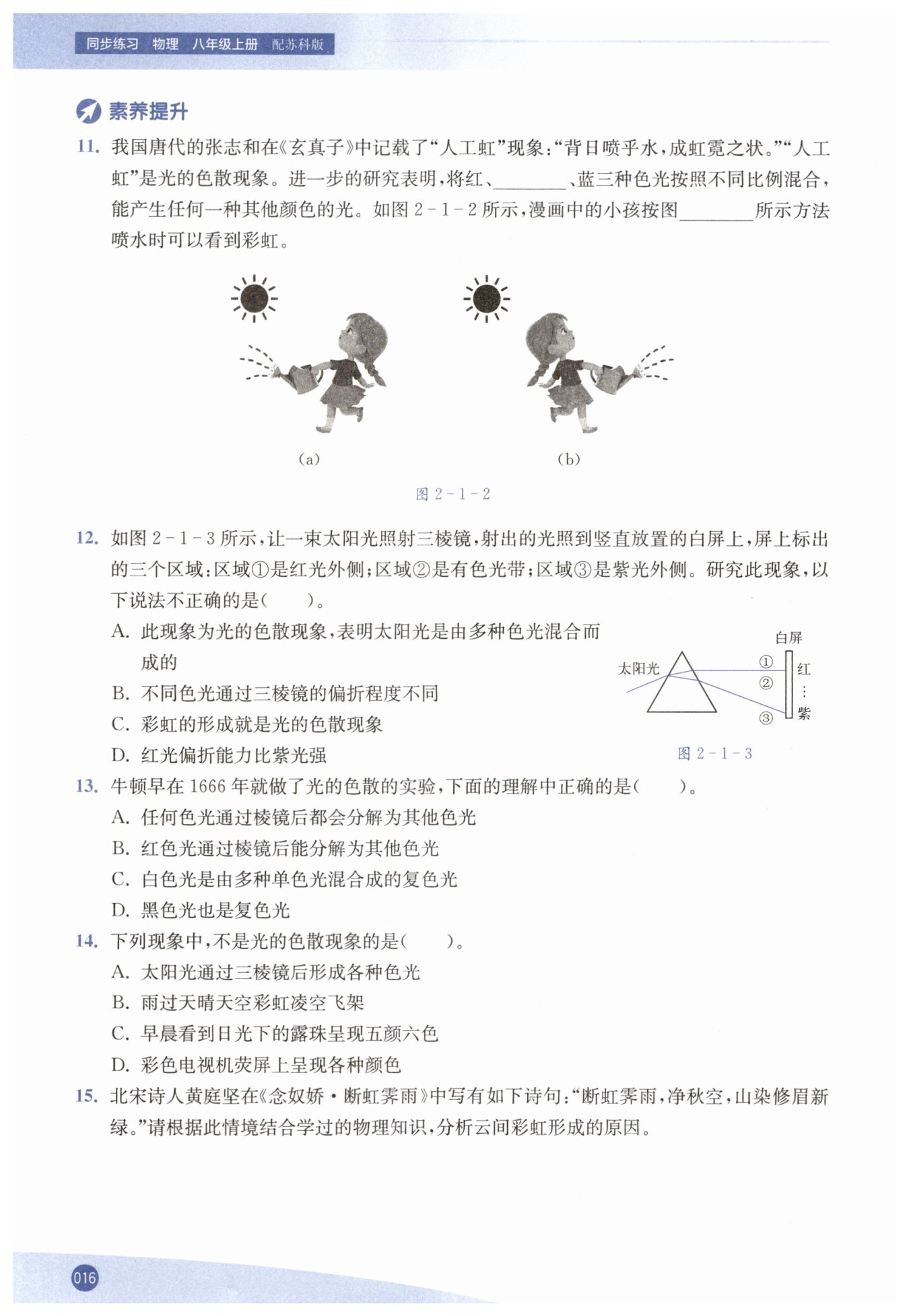 同步练习 物理 八年级上册 配苏科版

素养提升

11. 我国唐代的张志和在《玄真子》中记载了“人工虹”现象：“背日喷乎水，成虹霓之状。”“人工虹”是光的色散现象。进一步的研究表明，将红、________、蓝三种色光按照不同比例混合，能产生任何一种其他颜色的光。如图 2-1-2 所示，漫画中的小孩按图________所示方法喷水时可以看到彩虹。

(a)

(b)

图 2-1-2

12. 如图 2-1-3 所示，让一束太阳光照射三棱镜，射出的光照到竖直放置的白屏上，屏上标出的三个区域：区域①是红光外侧；区域②是有色光带；区域③是紫光外侧。研究此现象，以下说法不正确的是(　　)。

A. 此现象为光的色散现象，表明太阳光是由多种色光混合而成的

B. 不同色光通过三棱镜的偏折程度不同

C. 彩虹的形成就是光的色散现象

D. 红光偏折能力比紫光强

白屏

太阳光

①

②

③

红

⋮

紫

图 2-1-3

13. 牛顿早在 1666 年就做了光的色散的实验，下面的理解中正确的是(　　)。

A. 任何色光通过棱镜后都会分解为其他色光

B. 红色光通过棱镜后能分解为其他色光

C. 白色光是由多种单色光混合成的复色光

D. 黑色光也是复色光

14. 下列现象中，不是光的色散现象的是(　　)。

A. 太阳光通过三棱镜后形成各种色光

B. 雨过天晴天空彩虹凌空飞架

C. 早晨看到日光下的露珠呈现五颜六色

D. 彩色电视机荧屏上呈现各种颜色

15. 北宋诗人黄庭坚在《念奴娇·断虹霁雨》中写有如下诗句：“断虹霁雨，净秋空，山染修眉新绿。”请根据此情境结合学过的物理知识，分析云间彩虹形成的原因。

016